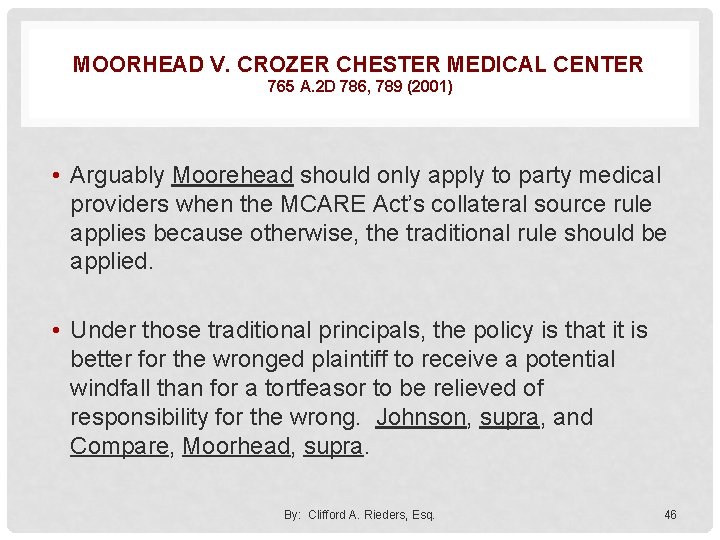 MOORHEAD V. CROZER CHESTER MEDICAL CENTER
765 A.2D 786, 789 (2001)

• Arguably Moorehead should only apply to party medical providers when the MCARE Act's collateral source rule applies because otherwise, the traditional rule should be applied.

• Under those traditional principals, the policy is that it is better for the wronged plaintiff to receive a potential windfall than for a tortfeasor to be relieved of responsibility for the wrong. Johnson, supra, and Compare, Moorhead, supra.

By: Clifford A. Rieders, Esq.

46